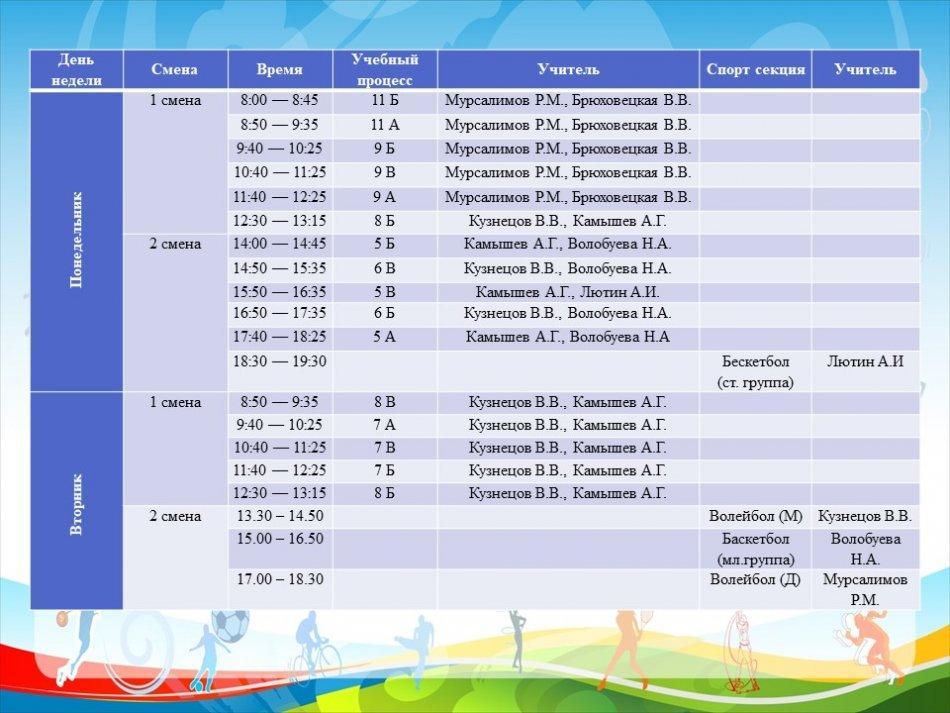 | День недели | Смена | Время | Учебный процесс | Учитель | Спорт секция | Учитель |
|---|---|---|---|---|---|---|
| Понедельник | 1 смена | 8:00 — 8:45 | 11 Б | Мурсалимов Р.М., Брюховецкая В.В. | | |
| | | 8:50 — 9:35 | 11 А | Мурсалимов Р.М., Брюховецкая В.В. | | |
| | | 9:40 — 10:25 | 9 Б | Мурсалимов Р.М., Брюховецкая В.В. | | |
| | | 10:40 — 11:25 | 9 В | Мурсалимов Р.М., Брюховецкая В.В. | | |
| | | 11:40 — 12:25 | 9 А | Мурсалимов Р.М., Брюховецкая В.В. | | |
| | | 12:30 — 13:15 | 8 Б | Кузнецов В.В., Камышев А.Г. | | |
| | 2 смена | 14:00 — 14:45 | 5 Б | Камышев А.Г., Волобуева Н.А. | | |
| | | 14:50 — 15:35 | 6 В | Кузнецов В.В., Волобуева Н.А. | | |
| | | 15:50 — 16:35 | 5 В | Камышев А.Г., Лютин А.И. | | |
| | | 16:50 — 17:35 | 6 Б | Кузнецов В.В., Волобуева Н.А. | | |
| | | 17:40 — 18:25 | 5 А | Камышев А.Г., Волобуева Н.А | | |
| | | 18:30 — 19:30 | | | Бескетбол (ст. группа) | Лютин А.И |
| Вторник | 1 смена | 8:50 — 9:35 | 8 В | Кузнецов В.В., Камышев А.Г. | | |
| | | 9:40 — 10:25 | 7 А | Кузнецов В.В., Камышев А.Г. | | |
| | | 10:40 — 11:25 | 7 В | Кузнецов В.В., Камышев А.Г. | | |
| | | 11:40 — 12:25 | 7 Б | Кузнецов В.В., Камышев А.Г. | | |
| | | 12:30 — 13:15 | 8 Б | Кузнецов В.В., Камышев А.Г. | | |
| | 2 смена | 13.30 – 14.50 | | | Волейбол (М) | Кузнецов В.В. |
| | | 15.00 – 16.50 | | | Баскетбол (мл.группа) | Волобуева Н.А. |
| | | 17.00 – 18.30 | | | Волейбол (Д) | Мурсалимов Р.М. |